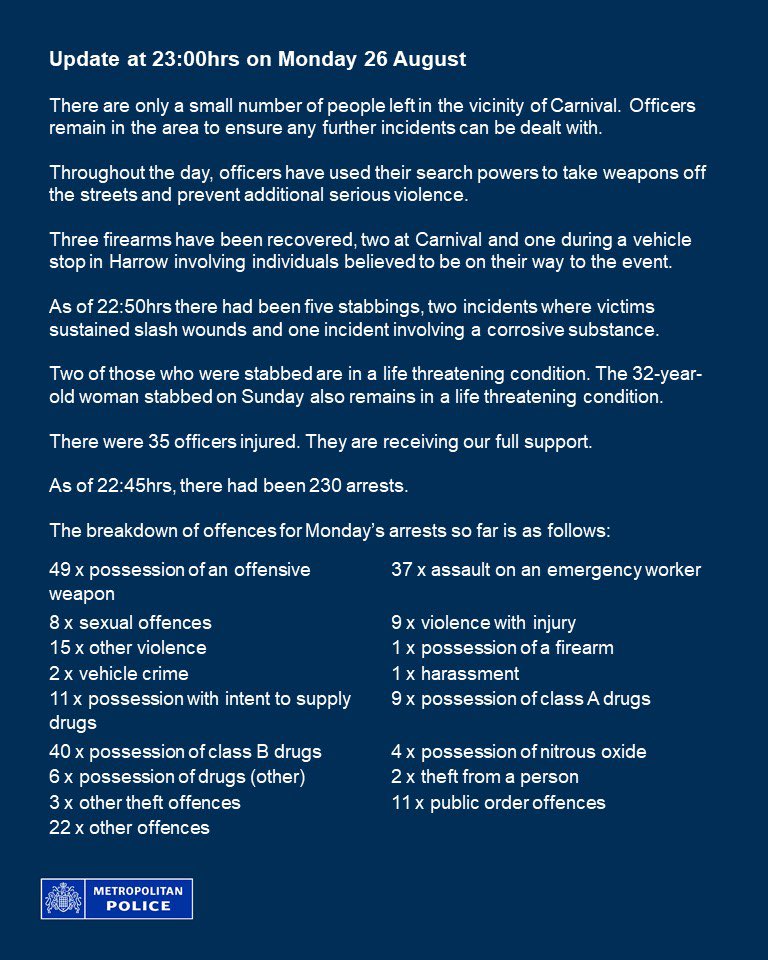 Update at 23:00hrs on Monday 26 August

There are only a small number of people left in the vicinity of Carnival. Officers remain in the area to ensure any further incidents can be dealt with.

Throughout the day, officers have used their search powers to take weapons off the streets and prevent additional serious violence.

Three firearms have been recovered, two at Carnival and one during a vehicle stop in Harrow involving individuals believed to be on their way to the event.

As of 22:50hrs there had been five stabbings, two incidents where victims sustained slash wounds and one incident involving a corrosive substance.

Two of those who were stabbed are in a life threatening condition. The 32-year-old woman stabbed on Sunday also remains in a life threatening condition.

There were 35 officers injured. They are receiving our full support.

As of 22:45hrs, there had been 230 arrests.

The breakdown of offences for Monday's arrests so far is as follows:

49 x possession of an offensive weapon
8 x sexual offences
15 x other violence
2 x vehicle crime
11 x possession with intent to supply drugs
40 x possession of class B drugs
6 x possession of drugs (other)
3 x other theft offences
22 x other offences

37 x assault on an emergency worker
9 x violence with injury
1 x possession of a firearm
1 x harassment
9 x possession of class A drugs
4 x possession of nitrous oxide
2 x theft from a person
11 x public order offences

METROPOLITAN POLICE